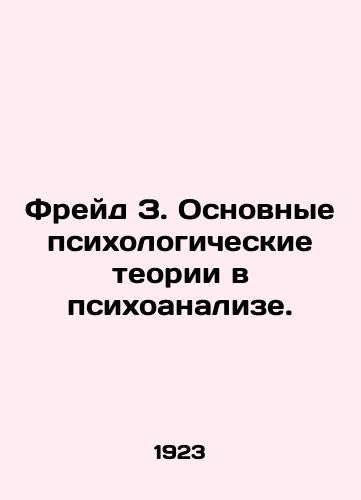 Фрейд З. Основные психологические теории в психоанализе.

1923